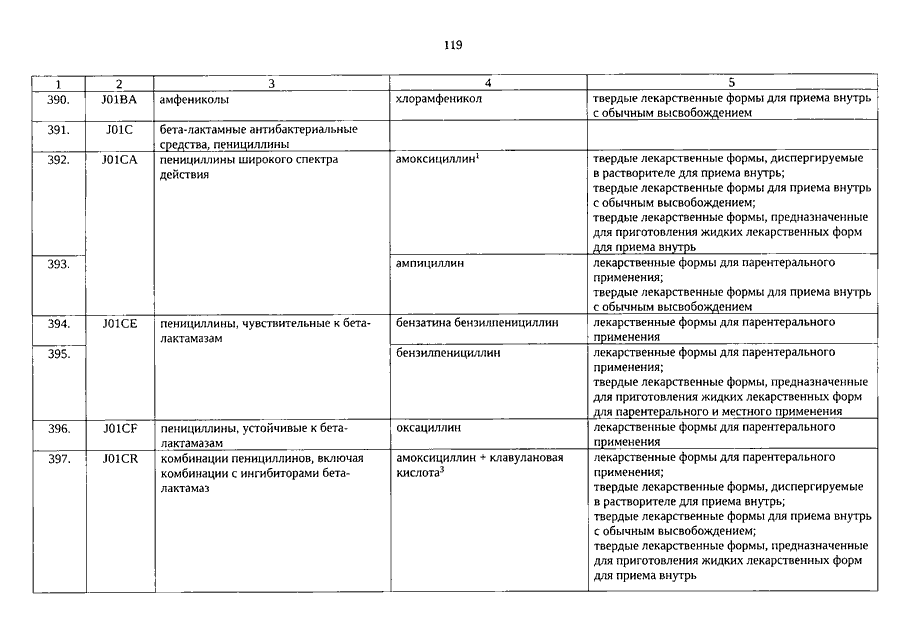 119

| 1 | 2 | 3 | 4 | 5 |
|---|---|---|---|---|
| 390. | J01BA | амфениколы | хлорамфеникол | твердые лекарственные формы для приема внутрь с обычным высвобождением |
| 391. | J01C | бета-лактамные антибактериальные средства, пенициллины | | |
| 392. | J01CA | пенициллины широкого спектра действия | амоксициллин$^1$ | твердые лекарственные формы, диспергируемые в растворителе для приема внутрь; твердые лекарственные формы для приема внутрь с обычным высвобождением; твердые лекарственные формы, предназначенные для приготовления жидких лекарственных форм для приема внутрь |
| 393. | | | ампициллин | лекарственные формы для парентерального применения; твердые лекарственные формы для приема внутрь с обычным высвобождением |
| 394. | J01CE | пенициллины, чувствительные к бета-лактамазам | бензатина бензилпенициллин | лекарственные формы для парентерального применения |
| 395. | | | бензилпенициллин | лекарственные формы для парентерального применения; твердые лекарственные формы, предназначенные для приготовления жидких лекарственных форм для парентерального и местного применения |
| 396. | J01CF | пенициллины, устойчивые к бета-лактамазам | оксациллин | лекарственные формы для парентерального применения |
| 397. | J01CR | комбинации пенициллинов, включая комбинации с ингибиторами бета-лактамаз | амоксициллин + клавулановая кислота$^3$ | лекарственные формы для парентерального применения; твердые лекарственные формы, диспергируемые в растворителе для приема внутрь; твердые лекарственные формы для приема внутрь с обычным высвобождением; твердые лекарственные формы, предназначенные для приготовления жидких лекарственных форм для приема внутрь |